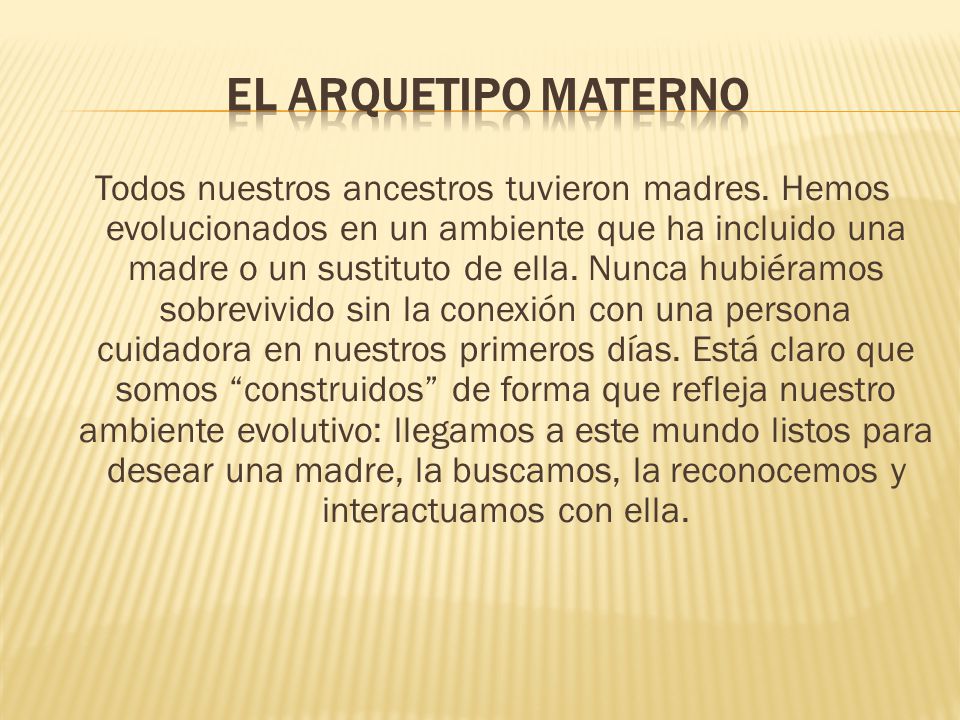 EL ARQUETIPO MATERNO

Todos nuestros ancestros tuvieron madres. Hemos evolucionados en un ambiente que ha incluido una madre o un sustituto de ella. Nunca hubiéramos sobrevivido sin la conexión con una persona cuidadora en nuestros primeros días. Está claro que somos “construidos” de forma que refleja nuestro ambiente evolutivo: llegamos a este mundo listos para desear una madre, la buscamos, la reconocemos y interactuamos con ella.